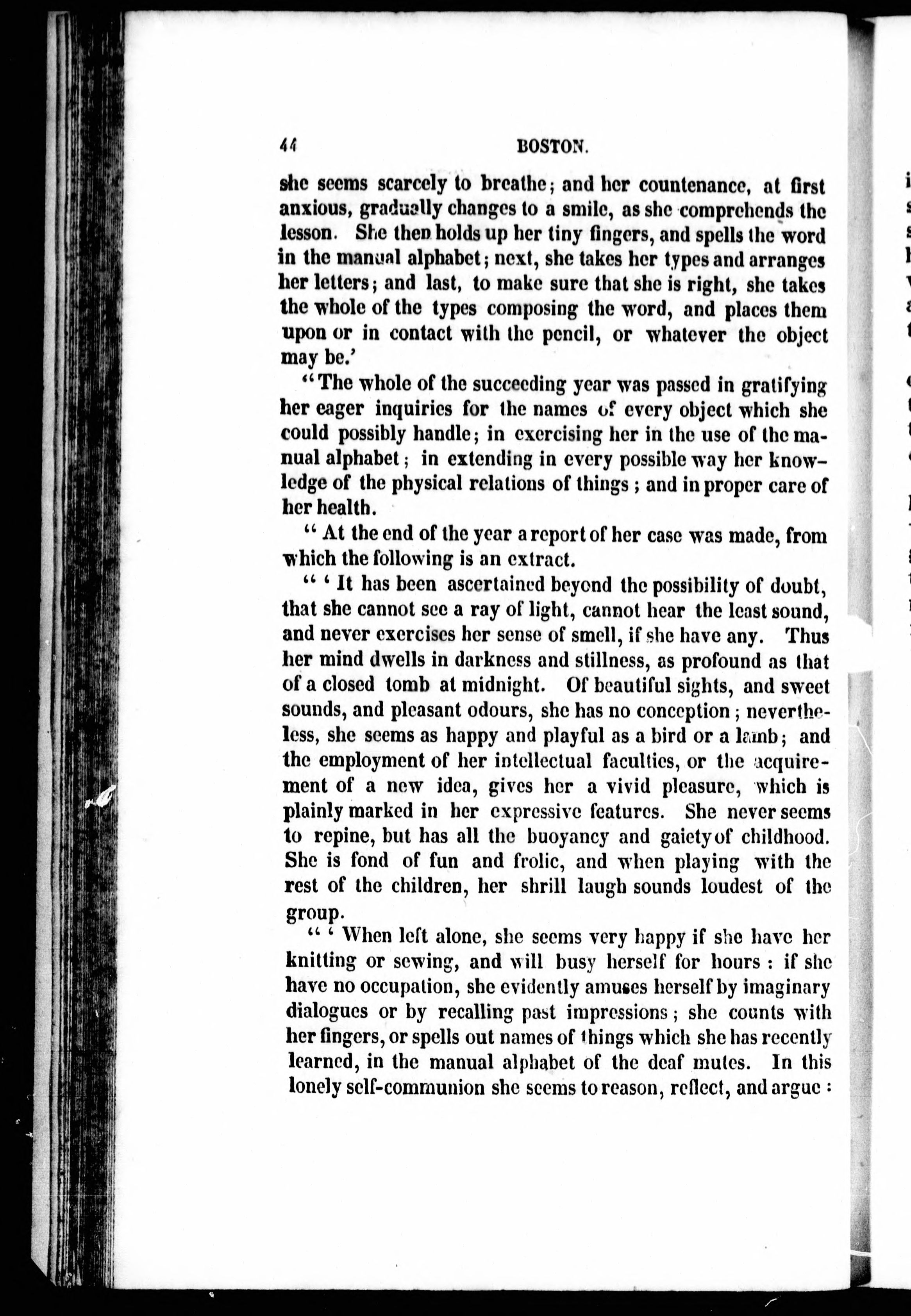 44 BOSTON.

she seems scarcely to breathe; and her countenance, at first anxious, gradually changes to a smile, as she comprehends the lesson. She then holds up her tiny fingers, and spells the word in the manual alphabet; next, she takes her types and arranges her letters; and last, to make sure that she is right, she takes the whole of the types composing the word, and places them upon or in contact with the pencil, or whatever the object may be.'

"The whole of the succeeding year was passed in gratifying her eager inquiries for the names of every object which she could possibly handle; in exercising her in the use of the manual alphabet; in extending in every possible way her knowledge of the physical relations of things; and in proper care of her health.

"At the end of the year a report of her case was made, from which the following is an extract.

"'It has been ascertained beyond the possibility of doubt, that she cannot see a ray of light, cannot hear the least sound, and never exercises her sense of smell, if she have any. Thus her mind dwells in darkness and stillness, as profound as that of a closed tomb at midnight. Of beautiful sights, and sweet sounds, and pleasant odours, she has no conception; nevertheless, she seems as happy and playful as a bird or a lamb; and the employment of her intellectual faculties, or the acquirement of a new idea, gives her a vivid pleasure, which is plainly marked in her expressive features. She never seems to repine, but has all the buoyancy and gaiety of childhood. She is fond of fun and frolic, and when playing with the rest of the children, her shrill laugh sounds loudest of the group.

"'When left alone, she seems very happy if she have her knitting or sewing, and will busy herself for hours: if she have no occupation, she evidently amuses herself by imaginary dialogues or by recalling past impressions; she counts with her fingers, or spells out names of things which she has recently learned, in the manual alphabet of the deaf mutes. In this lonely self-communion she seems to reason, reflect, and argue: